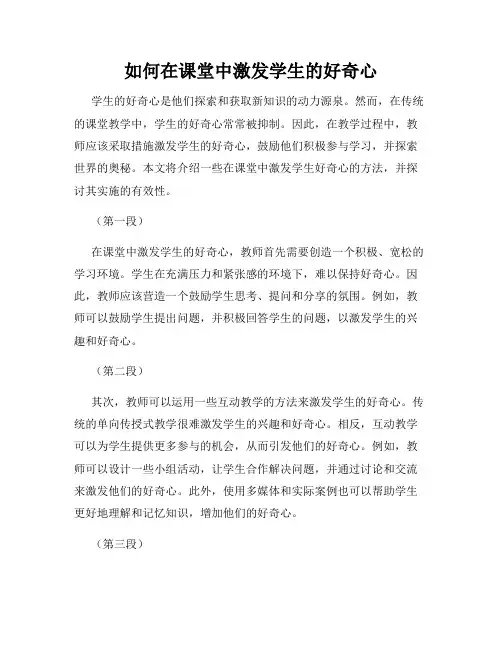 如何在课堂中激发学生的好奇心

学生的好奇心是他们探索和获取新知识的动力源泉。然而，在传统的课堂教学中，学生的好奇心常常被抑制。因此，在教学过程中，教师应该采取措施激发学生的好奇心，鼓励他们积极参与学习，并探索世界的奥秘。本文将介绍一些在课堂中激发学生好奇心的方法，并探讨其实施的有效性。

（第一段）

在课堂中激发学生的好奇心，教师首先需要创造一个积极、宽松的学习环境。学生在充满压力和紧张感的环境下，难以保持好奇心。因此，教师应该营造一个鼓励学生思考、提问和分享的氛围。例如，教师可以鼓励学生提出问题，并积极回答学生的问题，以激发学生的兴趣和好奇心。

（第二段）

其次，教师可以运用一些互动教学的方法来激发学生的好奇心。传统的单向传授式教学很难激发学生的兴趣和好奇心。相反，互动教学可以为学生提供更多参与的机会，从而引发他们的好奇心。例如，教师可以设计一些小组活动，让学生合作解决问题，并通过讨论和交流来激发他们的好奇心。此外，使用多媒体和实际案例也可以帮助学生更好地理解和记忆知识，增加他们的好奇心。

（第三段）